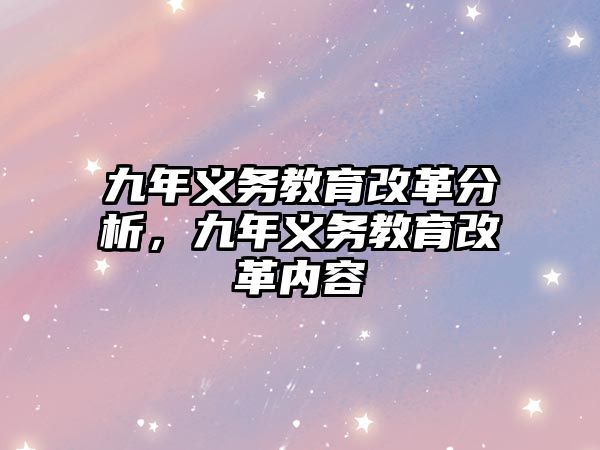 九年义务教育改革分析，九年义务教育改革内容